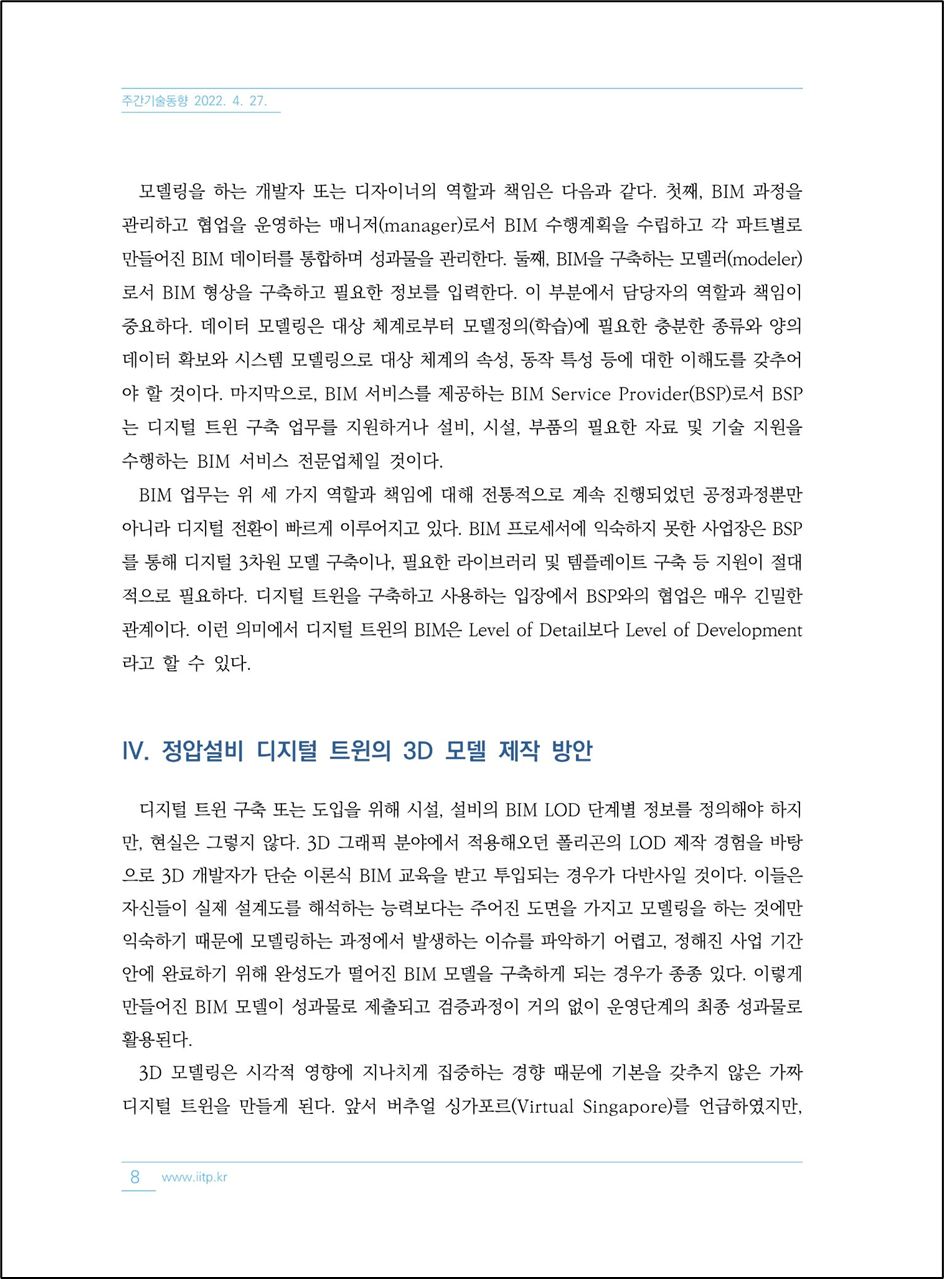 주간기술동향 2022. 4. 27.

모델링을 하는 개발자 또는 디자이너의 역할과 책임은 다음과 같다. 첫째, BIM 과정을 관리하고 협업을 운영하는 매니저(manager)로서 BIM 수행계획을 수립하고 각 파트별로 만들어진 BIM 데이터를 통합하며 성과물을 관리한다. 둘째, BIM을 구축하는 모델러(modeler)로서 BIM 형상을 구축하고 필요한 정보를 입력한다. 이 부분에서 담당자의 역할과 책임이 중요하다. 데이터 모델링은 대상 체계로부터 모델정의(학습)에 필요한 충분한 종류와 양의 데이터 확보와 시스템 모델링으로 대상 체계의 속성, 동작 특성 등에 대한 이해도를 갖추어야 할 것이다. 마지막으로, BIM 서비스를 제공하는 BIM Service Provider(BSP)로서 BSP는 디지털 트윈 구축 업무를 지원하거나 설비, 시설, 부품의 필요한 자료 및 기술 지원을 수행하는 BIM 서비스 전문업체일 것이다.

BIM 업무는 위 세 가지 역할과 책임에 대해 전통적으로 계속 진행되었던 공정과정뿐만 아니라 디지털 전환이 빠르게 이루어지고 있다. BIM 프로세서에 익숙하지 못한 사업장은 BSP를 통해 디지털 3차원 모델 구축이나, 필요한 라이브러리 및 템플레이트 구축 등 지원이 절대적으로 필요하다. 디지털 트윈을 구축하고 사용하는 입장에서 BSP와의 협업은 매우 긴밀한 관계이다. 이런 의미에서 디지털 트윈의 BIM은 Level of Detail보다 Level of Development라고 할 수 있다.

IV. 정압설비 디지털 트윈의 3D 모델 제작 방안

디지털 트윈 구축 또는 도입을 위해 시설, 설비의 BIM LOD 단계별 정보를 정의해야 하지만, 현실은 그렇지 않다. 3D 그래픽 분야에서 적용해오던 폴리곤의 LOD 제작 경험을 바탕으로 3D 개발자가 단순 이론식 BIM 교육을 받고 투입되는 경우가 다반사일 것이다. 이들은 자신들이 실제 설계도를 해석하는 능력보다는 주어진 도면을 가지고 모델링을 하는 것에만 익숙하기 때문에 모델링하는 과정에서 발생하는 이슈를 파악하기 어렵고, 정해진 사업 기간 안에 완료하기 위해 완성도가 떨어진 BIM 모델을 구축하게 되는 경우가 종종 있다. 이렇게 만들어진 BIM 모델이 성과물로 제출되고 검증과정이 거의 없이 운영단계의 최종 성과물로 활용된다.

3D 모델링은 시각적 영향에 지나치게 집중하는 경향 때문에 기본을 갖추지 않은 가짜 디지털 트윈을 만들게 된다. 앞서 버추얼 싱가포르(Virtual Singapore)를 언급하였지만,

8 www.iitp.kr